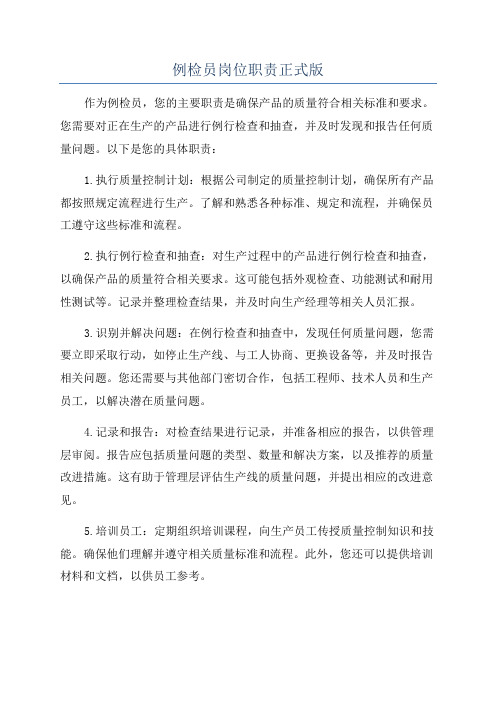 例检员岗位职责正式版

作为例检员，您的主要职责是确保产品的质量符合相关标准和要求。您需要对正在生产的产品进行例行检查和抽查，并及时发现和报告任何质量问题。以下是您的具体职责：

1.执行质量控制计划：根据公司制定的质量控制计划，确保所有产品都按照规定流程进行生产。了解和熟悉各种标准、规定和流程，并确保员工遵守这些标准和流程。

2.执行例行检查和抽查：对生产过程中的产品进行例行检查和抽查，以确保产品的质量符合相关要求。这可能包括外观检查、功能测试和耐用性测试等。记录并整理检查结果，并及时向生产经理等相关人员汇报。

3.识别并解决问题：在例行检查和抽查中，发现任何质量问题，您需要立即采取行动，如停止生产线、与工人协商、更换设备等，并及时报告相关问题。您还需要与其他部门密切合作，包括工程师、技术人员和生产员工，以解决潜在质量问题。

4.记录和报告：对检查结果进行记录，并准备相应的报告，以供管理层审阅。报告应包括质量问题的类型、数量和解决方案，以及推荐的质量改进措施。这有助于管理层评估生产线的质量问题，并提出相应的改进意见。

5.培训员工：定期组织培训课程，向生产员工传授质量控制知识和技能。确保他们理解并遵守相关质量标准和流程。此外，您还可以提供培训材料和文档，以供员工参考。